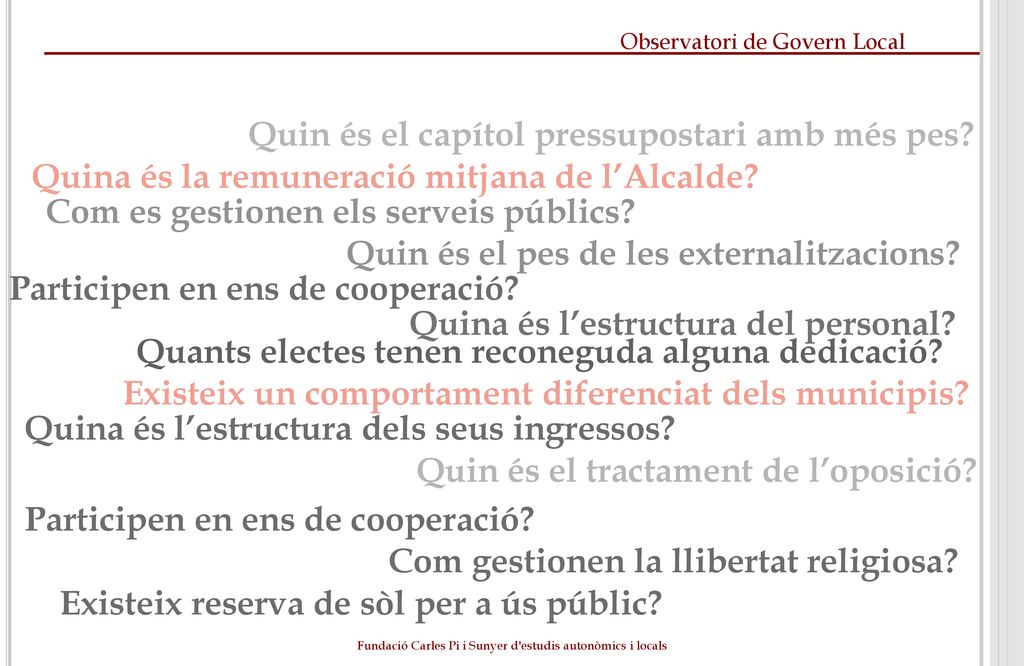 Observatori de Govern Local

Quin és el capítol pressupostari amb més pes?

Quina és la remuneració mitjana de l’Alcalde?

Com es gestionen els serveis públics?

Quin és el pes de les externalitzacions?

Participen en ens de cooperació?

Quina és l’estructura del personal?

Quants electes tenen reconeguda alguna dedicació?

Existeix un comportament diferenciat dels municipis?

Quina és l’estructura dels seus ingressos?

Quin és el tractament de l’oposició?

Participen en ens de cooperació?

Com gestionen la llibertat religiosa?

Existeix reserva de sòl per a ús públic?

Fundació Carles Pi i Sunyer d'estudis autonòmics i locals